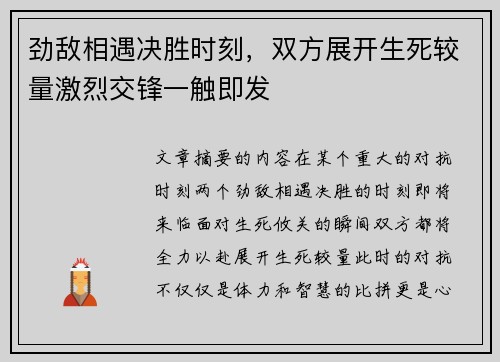 劲敌相遇决胜时刻，双方展开生死较量激烈交锋一触即发

文章摘要的内容在某个重大的对抗时刻两个劲敌相遇决胜的时刻即将来临面对生死攸关的瞬间双方都将全力以赴展开生死较量此时的对抗不仅仅是体力和智慧的比拼更是心